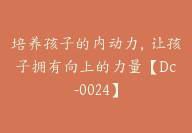 培养孩子的内动力，让孩子拥有向上的力量【Dc-0024】